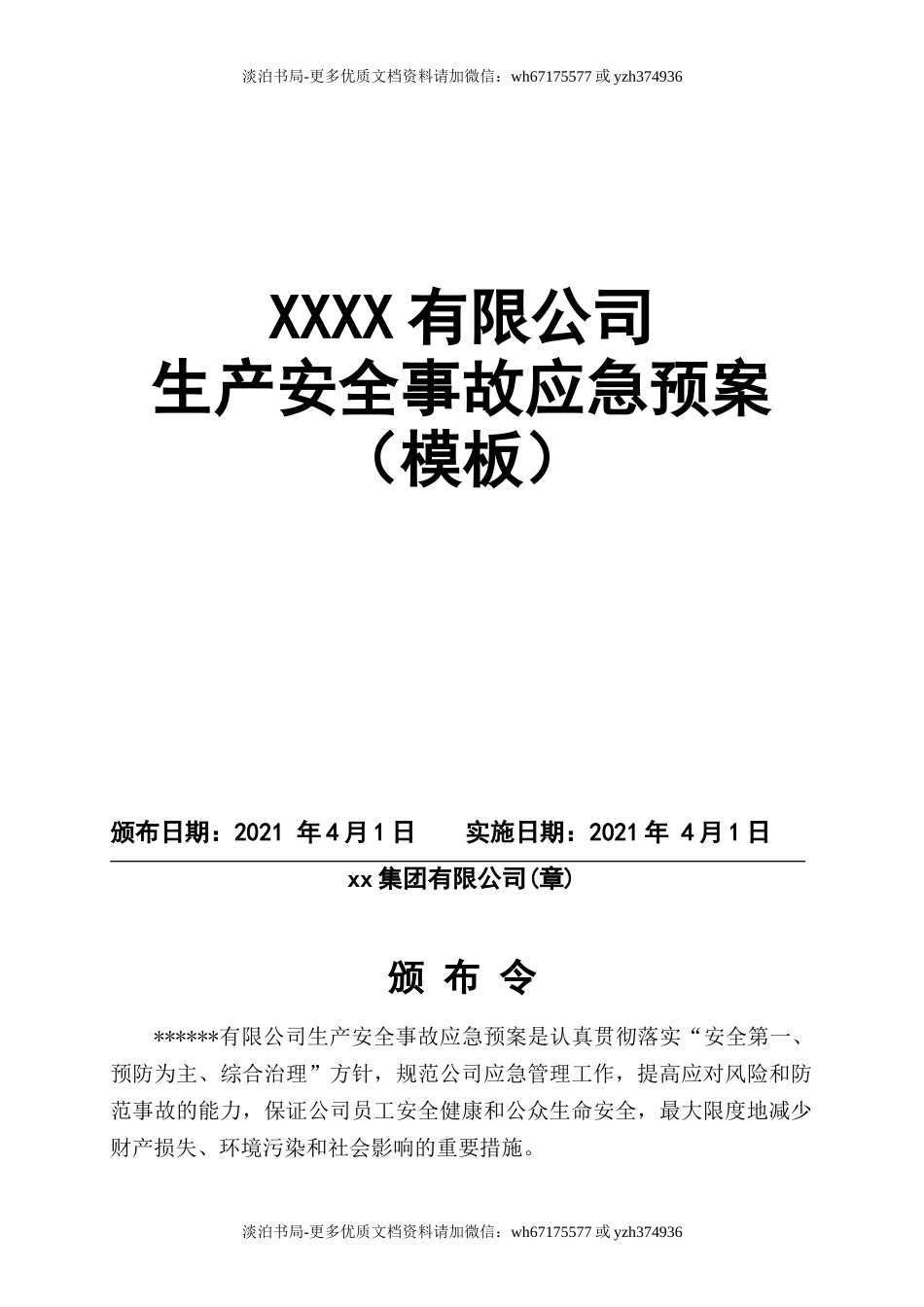 淡泊书局-更多优质文档资料请加微信：wh67175577 或 yzh374936

XXXX 有限公司
生产安全事故应急预案
（模板）

颁布日期：2021 年 4 月 1 日　　实施日期：2021 年 4 月 1 日

xx 集团有限公司(章)

颁 布 令

******有限公司生产安全事故应急预案是认真贯彻落实“安全第一、预防为主、综合治理”方针，规范公司应急管理工作，提高应对风险和防范事故的能力，保证公司员工安全健康和公众生命安全，最大限度地减少财产损失、环境污染和社会影响的重要措施。

淡泊书局-更多优质文档资料请加微信：wh67175577 或 yzh374936